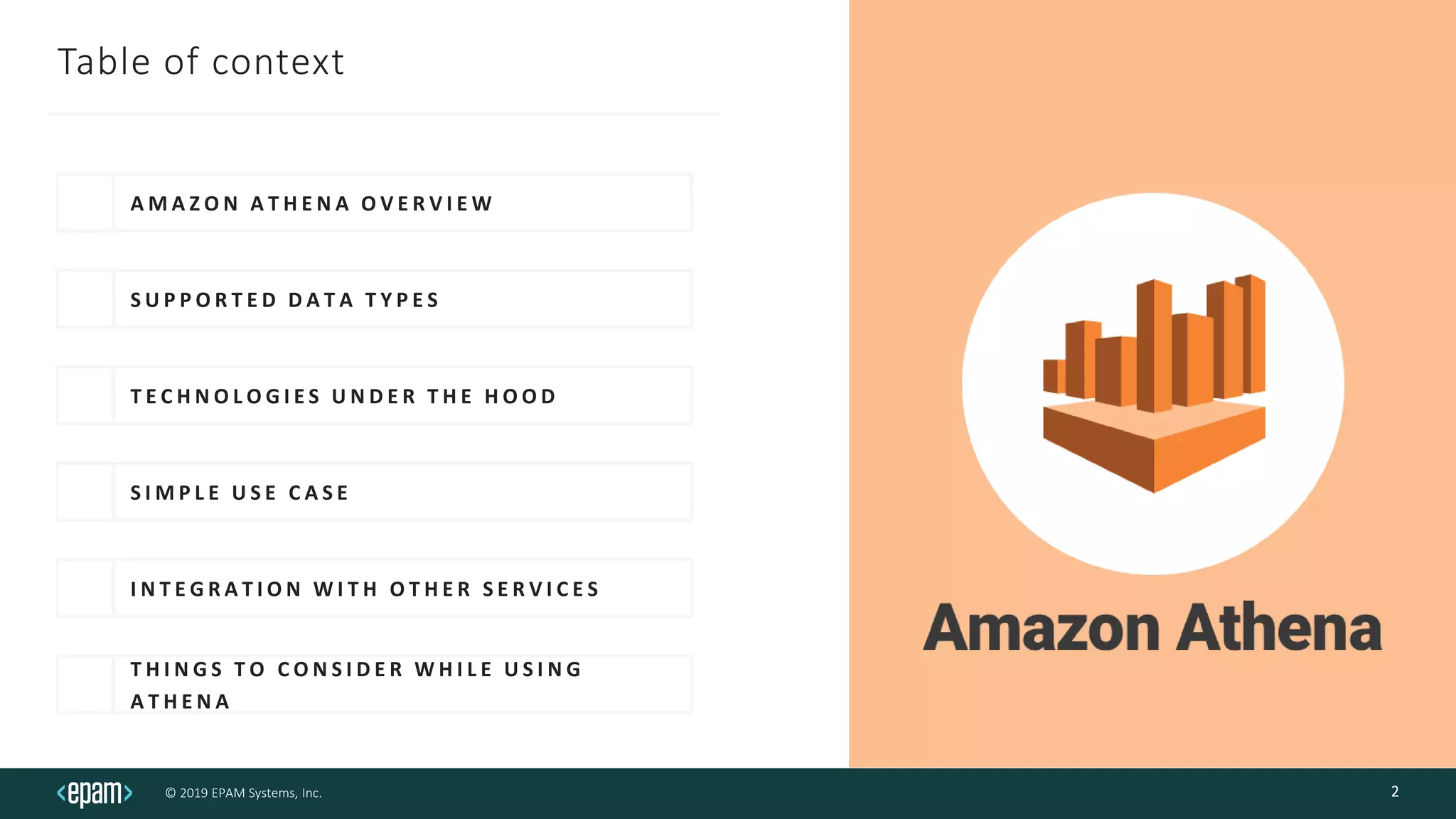 Table of context

AMAZON ATHENA OVERVIEW

SUPPORTED DATA TYPES

TECHNOLOGIES UNDER THE HOOD

SIMPLE USE CASE

INTEGRATION WITH OTHER SERVICES

THINGS TO CONSIDER WHILE USING ATHENA

Amazon Athena

<epam>

© 2019 EPAM Systems, Inc.

2